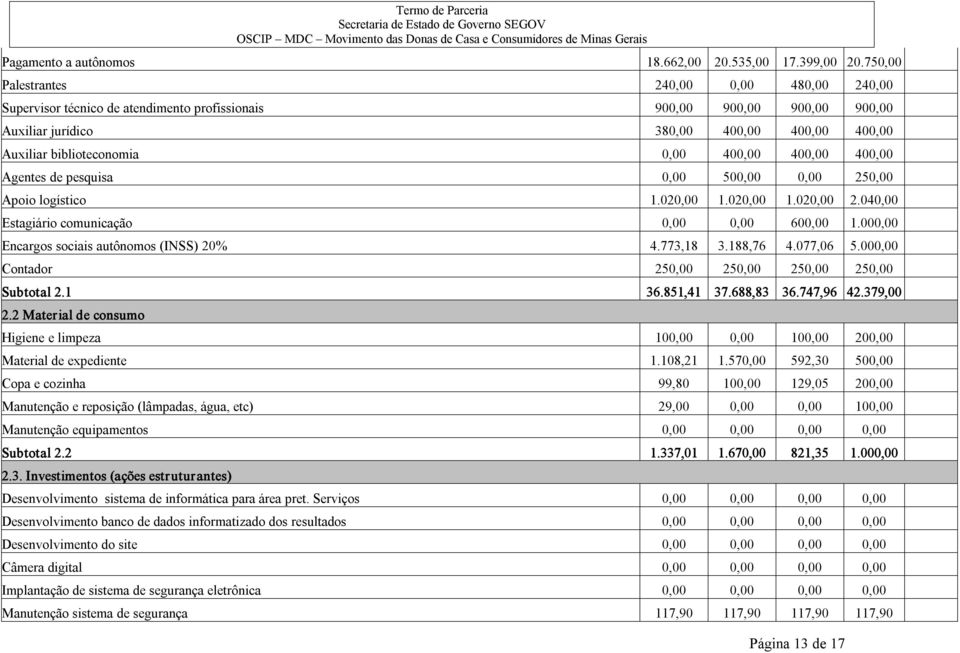 Termo de Parceria
Secretaria de Estado de Governo SEGOV
OSCIP – MDC – Movimento das Donas de Casa e Consumidores de Minas Gerais

| | | | | |
|---|---|---|---|---|
| Pagamento a autônomos | 18.662,00 | 20.535,00 | 17.399,00 | 20.750,00 |
| Palestrantes | 240,00 | 0,00 | 480,00 | 240,00 |
| Supervisor técnico de atendimento profissionais | 900,00 | 900,00 | 900,00 | 900,00 |
| Auxiliar jurídico | 380,00 | 400,00 | 400,00 | 400,00 |
| Auxiliar biblioteconomia | 0,00 | 400,00 | 400,00 | 400,00 |
| Agentes de pesquisa | 0,00 | 500,00 | 0,00 | 250,00 |
| Apoio logístico | 1.020,00 | 1.020,00 | 1.020,00 | 2.040,00 |
| Estagiário comunicação | 0,00 | 0,00 | 600,00 | 1.000,00 |
| Encargos sociais autônomos (INSS) 20% | 4.773,18 | 3.188,76 | 4.077,06 | 5.000,00 |
| Contador | 250,00 | 250,00 | 250,00 | 250,00 |
| Subtotal 2.1 | 36.851,41 | 37.688,83 | 36.747,96 | 42.379,00 |
| 2.2 Material de consumo | | | | |
| Higiene e limpeza | 100,00 | 0,00 | 100,00 | 200,00 |
| Material de expediente | 1.108,21 | 1.570,00 | 592,30 | 500,00 |
| Copa e cozinha | 99,80 | 100,00 | 129,05 | 200,00 |
| Manutenção e reposição (lâmpadas, água, etc) | 29,00 | 0,00 | 0,00 | 100,00 |
| Manutenção equipamentos | 0,00 | 0,00 | 0,00 | 0,00 |
| Subtotal 2.2 | 1.337,01 | 1.670,00 | 821,35 | 1.000,00 |
| 2.3. Investimentos (ações estruturantes) | | | | |
| Desenvolvimento sistema de informática para área pret. Serviços | 0,00 | 0,00 | 0,00 | 0,00 |
| Desenvolvimento banco de dados informatizado dos resultados | 0,00 | 0,00 | 0,00 | 0,00 |
| Desenvolvimento do site | 0,00 | 0,00 | 0,00 | 0,00 |
| Câmera digital | 0,00 | 0,00 | 0,00 | 0,00 |
| Implantação de sistema de segurança eletrônica | 0,00 | 0,00 | 0,00 | 0,00 |
| Manutenção sistema de segurança | 117,90 | 117,90 | 117,90 | 117,90 |

Página 13 de 17